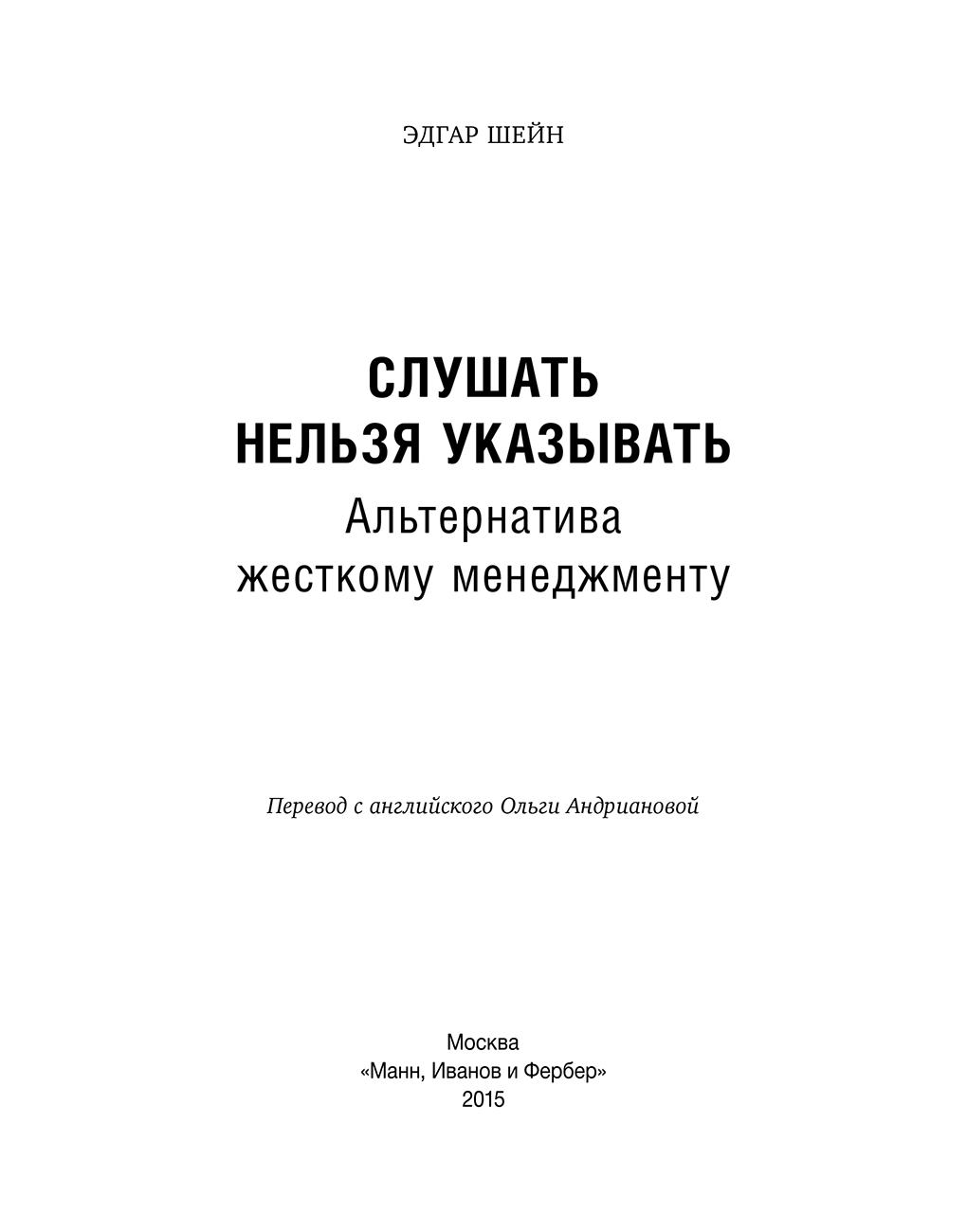 ЭДГАР ШЕЙН

СЛУШАТЬ НЕЛЬЗЯ УКАЗЫВАТЬ
Альтернатива жесткому менеджменту

Перевод с английского Ольги Андриановой

Москва
«Манн, Иванов и Фербер»
2015